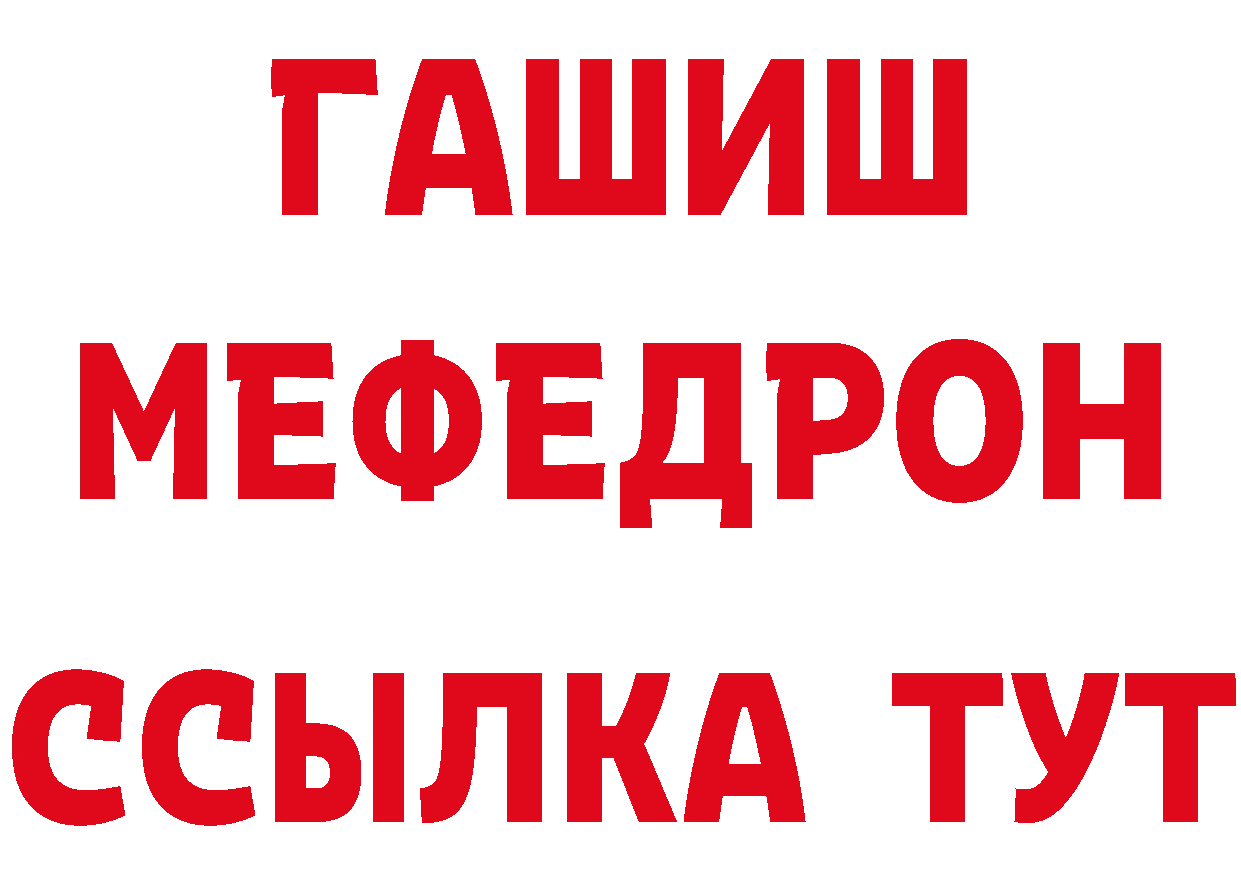 ГАШИШ
МЕФЕДРОН
ССЫЛКА ТУТ